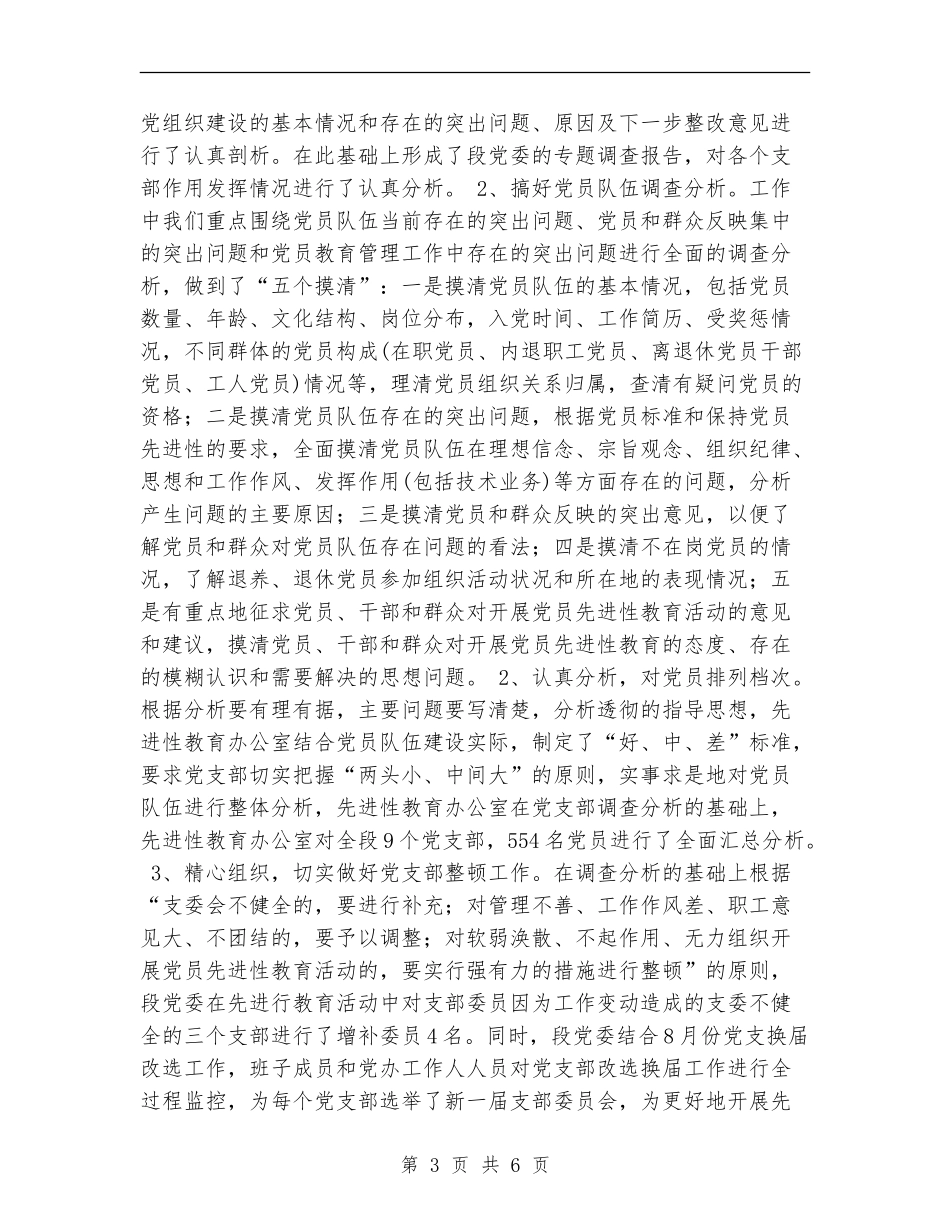 党组织建设的基本情况和存在的突出问题、原因及下一步整改意见进行了认真剖析。在此基础上形成了段党委的专题调查报告，对各个支部作用发挥情况进行了认真分析。 2、搞好党员队伍调查分析。工作中我们重点围绕党员队伍当前存在的突出问题、党员和群众反映集中的突出问题和党员教育管理工作中存在的突出问题进行全面的调查分析，做到了“五个摸清”：一是摸清党员队伍的基本情况，包括党员数量、年龄、文化结构、岗位分布，入党时间、工作简历、受奖惩情况，不同群体的党员构成(在职党员、内退职工党员、离退休党员干部党员、工人党员)情况等，理清党员组织关系归属，查清有疑问党员的资格；二是摸清党员队伍存在的突出问题，根据党员标准和保持党员先进性的要求，全面摸清党员队伍在理想信念、宗旨观念、组织纪律、思想和工作作风、发挥作用(包括技术业务)等方面存在的问题，分析产生问题的主要原因；三是摸清党员和群众反映的突出意见，以便了解党员和群众对党员队伍存在问题的看法；四是摸清不在岗党员的情况，了解退养、退休党员参加组织活动状况和所在地的表现情况；五是有重点地征求党员、干部和群众对开展党员先进性教育活动的意见和建议，摸清党员、干部和群众对开展党员先进性教育的态度、存在的模糊认识和需要解决的思想问题。 2、认真分析，对党员排列档次。根据分析要有理有据，主要问题要写清楚，分析透彻的指导思想，先进性教育办公室结合党员队伍建设实际，制定了“好、中、差”标准，要求党支部切实把握“两头小、中间大”的原则，实事求是地对党员队伍进行整体分析，先进性教育办公室在党支部调查分析的基础上，先进性教育办公室对全段9个党支部，554名党员进行了全面汇总分析。 3、精心组织，切实做好党支部整顿工作。在调查分析的基础上根据“支委会不健全的，要进行补充；对管理不善、工作作风差、职工意见大、不团结的，要予以调整；对软弱涣散、不起作用、无力组织开展党员先进性教育活动的，要实行强有力的措施进行整顿”的原则，段党委在先进行教育活动中对支部委员因为工作变动造成的支委不健全的三个支部进行了增补委员4名。同时，段党委结合8月份党支换届改选工作，班子成员和党办工作人人员对党支部改选换届工作进行全过程监控，为每个党支部选举了新一届支部委员会，为更好地开展先

第 3 页 共 6 页